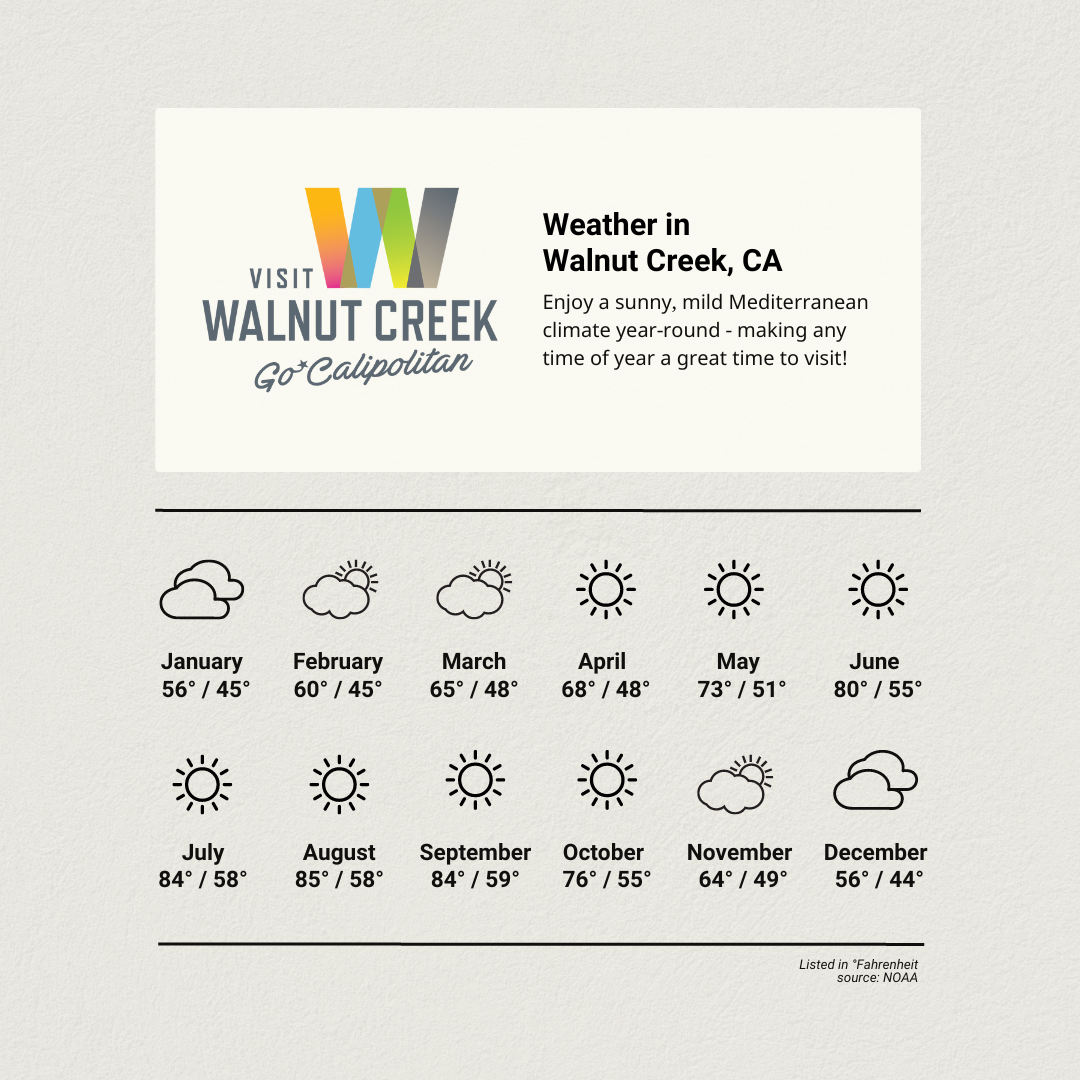 VISIT
WALNUT CREEK
Go Calipolitan

Weather in
Walnut Creek, CA

Enjoy a sunny, mild Mediterranean climate year-round - making any time of year a great time to visit!

January
56° / 45°

February
60° / 45°

March
65° / 48°

April
68° / 48°

May
73° / 51°

June
80° / 55°

July
84° / 58°

August
85° / 58°

September
84° / 59°

October
76° / 55°

November
64° / 49°

December
56° / 44°

Listed in °Fahrenheit
source: NOAA